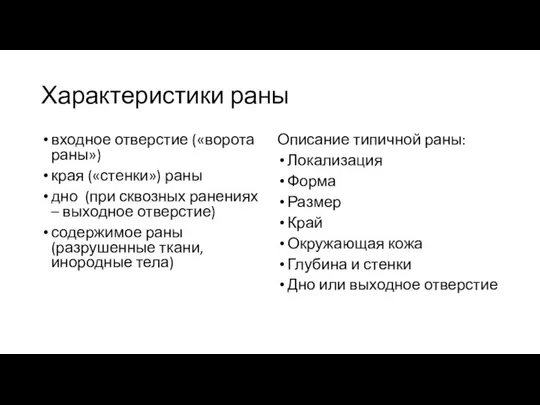 Характеристики раны

• входное отверстие («ворота раны»)
• края («стенки») раны
• дно (при сквозных ранениях – выходное отверстие)
• содержимое раны (разрушенные ткани, инородные тела)

Описание типичной раны:
• Локализация
• Форма
• Размер
• Край
• Окружающая кожа
• Глубина и стенки
• Дно или выходное отверстие